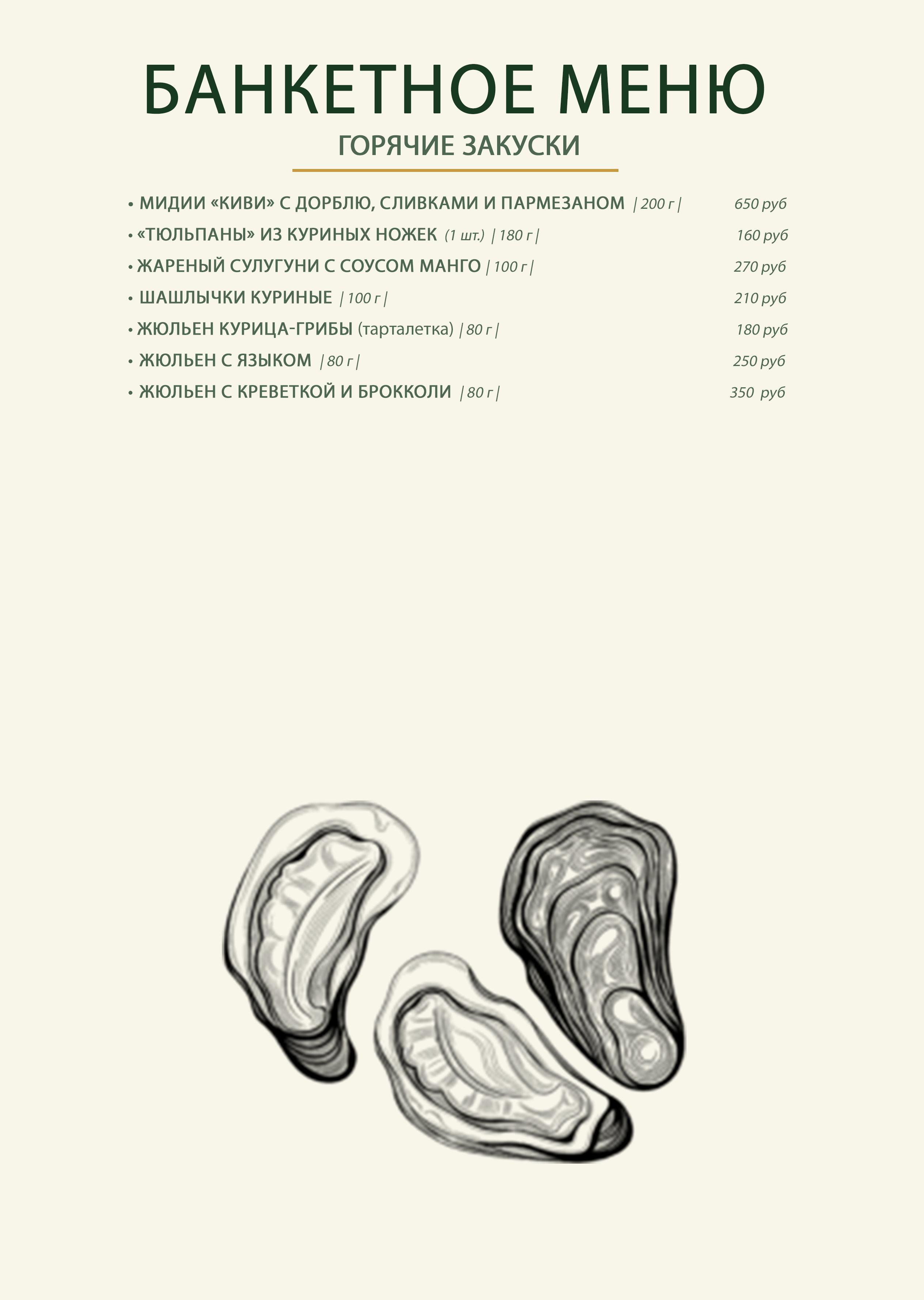 БАНКЕТНОЕ МЕНЮ

ГОРЯЧИЕ ЗАКУСКИ

• МИДИИ «КИВИ» С ДОРБЛЮ, СЛИВКАМИ И ПАРМЕЗАНОМ | 200 г | 650 руб

• «ТЮЛЬПАНЫ» ИЗ КУРИНЫХ НОЖЕК (1 шт.) | 180 г | 160 руб

• ЖАРЕНЫЙ СУЛУГУНИ С СОУСОМ МАНГО | 100 г | 270 руб

• ШАШЛЫЧКИ КУРИНЫЕ | 100 г | 210 руб

• ЖЮЛЬЕН КУРИЦА-ГРИБЫ (тарталетка) | 80 г | 180 руб

• ЖЮЛЬЕН С ЯЗЫКОМ | 80 г | 250 руб

• ЖЮЛЬЕН С КРЕВЕТКОЙ И БРОККОЛИ | 80 г | 350 руб